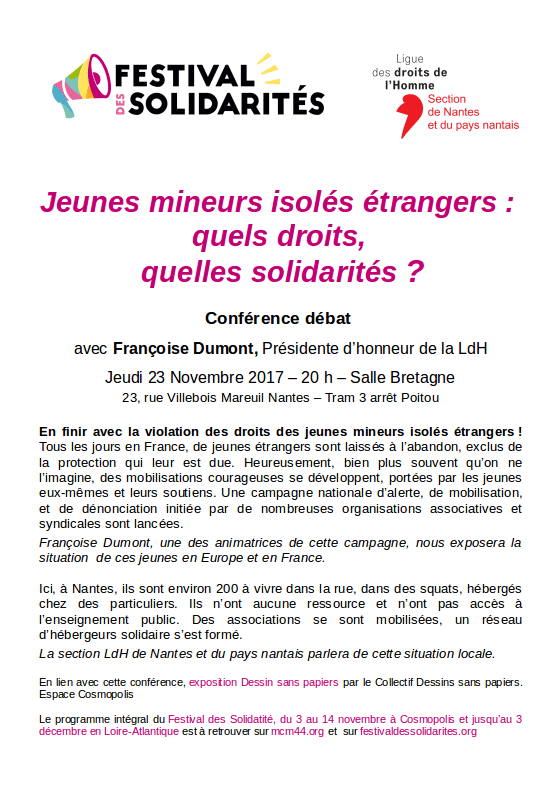 FESTIVAL DES SOLIDARITÉS

Ligue des droits de l'Homme
Section de Nantes et du pays nantais

Jeunes mineurs isolés étrangers : quels droits, quelles solidarités ?

Conférence débat

avec Françoise Dumont, Présidente d'honneur de la LdH

Jeudi 23 Novembre 2017 – 20 h – Salle Bretagne

23, rue Villebois Mareuil Nantes – Tram 3 arrêt Poitou

En finir avec la violation des droits des jeunes mineurs isolés étrangers ! Tous les jours en France, de jeunes étrangers sont laissés à l'abandon, exclus de la protection qui leur est due. Heureusement, bien plus souvent qu'on ne l'imagine, des mobilisations courageuses se développent, portées par les jeunes eux-mêmes et leurs soutiens. Une campagne nationale d'alerte, de mobilisation, et de dénonciation initiée par de nombreuses organisations associatives et syndicales sont lancées.

Françoise Dumont, une des animatrices de cette campagne, nous exposera la situation de ces jeunes en Europe et en France.

Ici, à Nantes, ils sont environ 200 à vivre dans la rue, dans des squats, hébergés chez des particuliers. Ils n'ont aucune ressource et n'ont pas accès à l'enseignement public. Des associations se sont mobilisées, un réseau d'hébergeurs solidaire s'est formé.

La section LdH de Nantes et du pays nantais parlera de cette situation locale.

En lien avec cette conférence, exposition Dessin sans papiers par le Collectif Dessins sans papiers. Espace Cosmopolis

Le programme intégral du Festival des Solidatité, du 3 au 14 novembre à Cosmopolis et jusqu'au 3 décembre en Loire-Atlantique est à retrouver sur mcm44.org et sur festivaldessolidarites.org